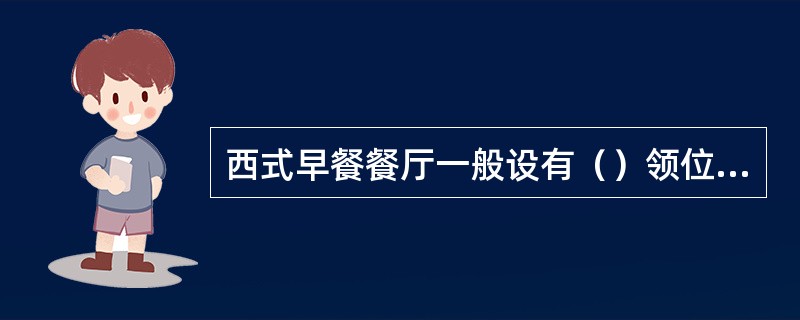 西式早餐餐厅一般设有（）领位...